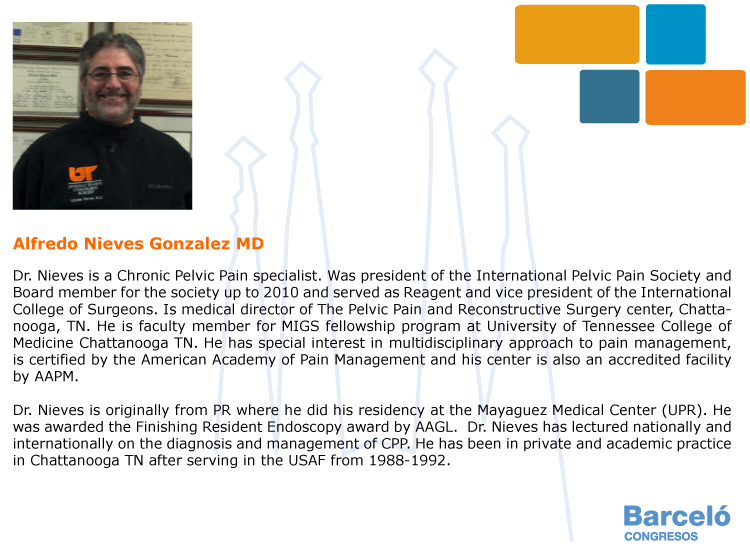 UT

Alfredo Nieves Gonzalez MD

Dr. Nieves is a Chronic Pelvic Pain specialist. Was president of the International Pelvic Pain Society and Board member for the society up to 2010 and served as Reagent and vice president of the International College of Surgeons. Is medical director of The Pelvic Pain and Reconstructive Surgery center, Chattanooga, TN. He is faculty member for MIGS fellowship program at University of Tennessee College of Medicine Chattanooga TN. He has special interest in multidisciplinary approach to pain management, is certified by the American Academy of Pain Management and his center is also an accredited facility by AAPM.

Dr. Nieves is originally from PR where he did his residency at the Mayaguez Medical Center (UPR). He was awarded the Finishing Resident Endoscopy award by AAGL. Dr. Nieves has lectured nationally and internationally on the diagnosis and management of CPP. He has been in private and academic practice in Chattanooga TN after serving in the USAF from 1988-1992.

Barceló
CONGRESOS